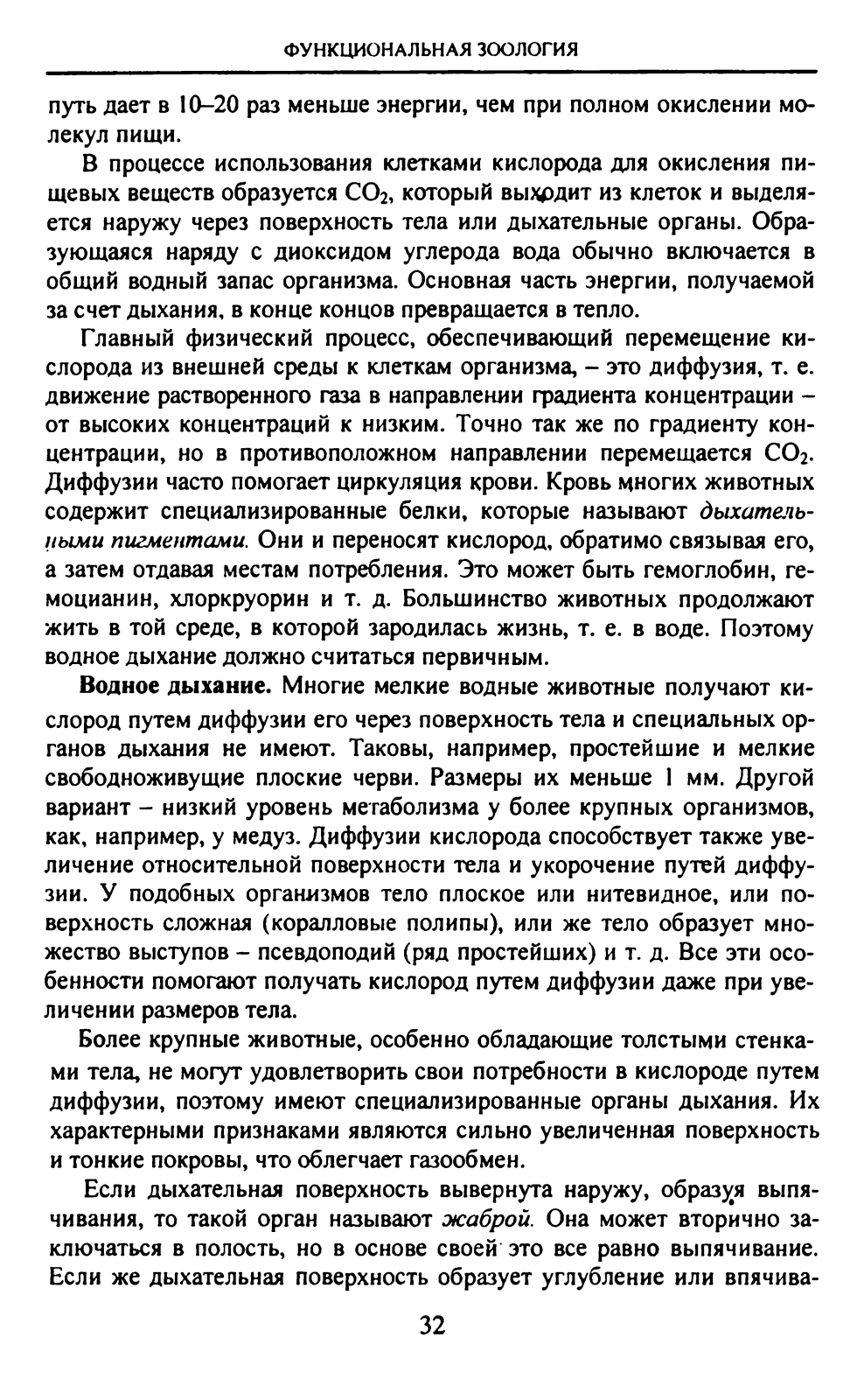 ФУНКЦИОНАЛЬНАЯ ЗООЛОГИЯ

путь дает в 10–20 раз меньше энергии, чем при полном окислении молекул пищи.

В процессе использования клетками кислорода для окисления пищевых веществ образуется $CO_2$, который выходит из клеток и выделяется наружу через поверхность тела или дыхательные органы. Образующаяся наряду с диоксидом углерода вода обычно включается в общий водный запас организма. Основная часть энергии, получаемой за счет дыхания, в конце концов превращается в тепло.

Главный физический процесс, обеспечивающий перемещение кислорода из внешней среды к клеткам организма, – это диффузия, т. е. движение растворенного газа в направлении градиента концентрации – от высоких концентраций к низким. Точно так же по градиенту концентрации, но в противоположном направлении перемещается $CO_2$. Диффузии часто помогает циркуляция крови. Кровь многих животных содержит специализированные белки, которые называют дыхательными пигментами. Они и переносят кислород, обратимо связывая его, а затем отдавая местам потребления. Это может быть гемоглобин, гемоцианин, хлоркруорин и т. д. Большинство животных продолжают жить в той среде, в которой зародилась жизнь, т. е. в воде. Поэтому водное дыхание должно считаться первичным.

Водное дыхание. Многие мелкие водные животные получают кислород путем диффузии его через поверхность тела и специальных органов дыхания не имеют. Таковы, например, простейшие и мелкие свободноживущие плоские черви. Размеры их меньше 1 мм. Другой вариант – низкий уровень метаболизма у более крупных организмов, как, например, у медуз. Диффузии кислорода способствует также увеличение относительной поверхности тела и укорочение путей диффузии. У подобных организмов тело плоское или нитевидное, или поверхность сложная (коралловые полипы), или же тело образует множество выступов – псевдоподий (ряд простейших) и т. д. Все эти особенности помогают получать кислород путем диффузии даже при увеличении размеров тела.

Более крупные животные, особенно обладающие толстыми стенками тела, не могут удовлетворить свои потребности в кислороде путем диффузии, поэтому имеют специализированные органы дыхания. Их характерными признаками являются сильно увеличенная поверхность и тонкие покровы, что облегчает газообмен.

Если дыхательная поверхность вывернута наружу, образуя выпячивания, то такой орган называют жаброй. Она может вторично заключаться в полость, но в основе своей это все равно выпячивание. Если же дыхательная поверхность образует углубление или впячива-

32